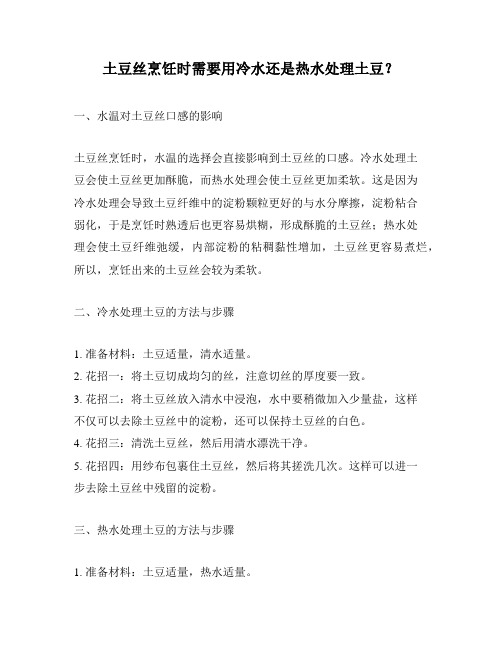 土豆丝烹饪时需要用冷水还是热水处理土豆？

一、水温对土豆丝口感的影响

土豆丝烹饪时，水温的选择会直接影响到土豆丝的口感。冷水处理土豆会使土豆丝更加酥脆，而热水处理会使土豆丝更加柔软。这是因为冷水处理会导致土豆纤维中的淀粉颗粒更好的与水分摩擦，淀粉粘合弱化，于是烹饪时熟透后也更容易烘糊，形成酥脆的土豆丝；热水处理会使土豆纤维弛缓，内部淀粉的粘稠黏性增加，土豆丝更容易煮烂，所以，烹饪出来的土豆丝会较为柔软。

二、冷水处理土豆的方法与步骤

1. 准备材料：土豆适量，清水适量。
2. 花招一：将土豆切成均匀的丝，注意切丝的厚度要一致。
3. 花招二：将土豆丝放入清水中浸泡，水中要稍微加入少量盐，这样不仅可以去除土豆丝中的淀粉，还可以保持土豆丝的白色。
4. 花招三：清洗土豆丝，然后用清水漂洗干净。
5. 花招四：用纱布包裹住土豆丝，然后将其搓洗几次。这样可以进一步去除土豆丝中残留的淀粉。

三、热水处理土豆的方法与步骤

1. 准备材料：土豆适量，热水适量。